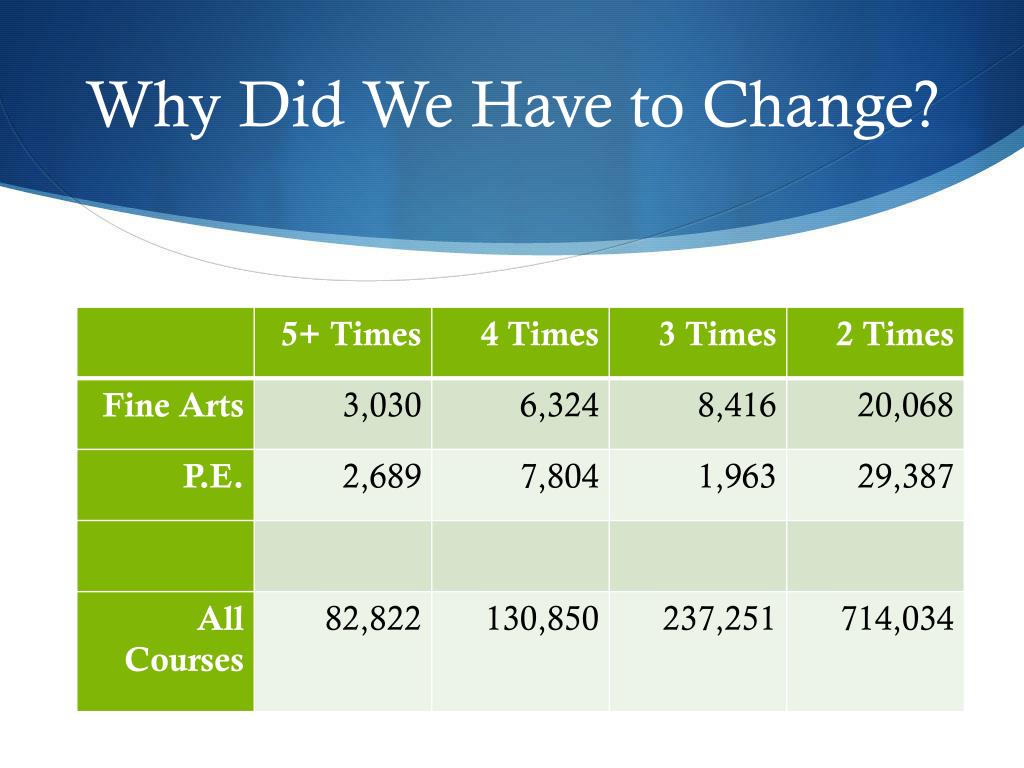 Why Did We Have to Change?

| | 5+ Times | 4 Times | 3 Times | 2 Times |
|---|---|---|---|---|
| Fine Arts | 3,030 | 6,324 | 8,416 | 20,068 |
| P.E. | 2,689 | 7,804 | 1,963 | 29,387 |
| | | | | |
| All Courses | 82,822 | 130,850 | 237,251 | 714,034 |